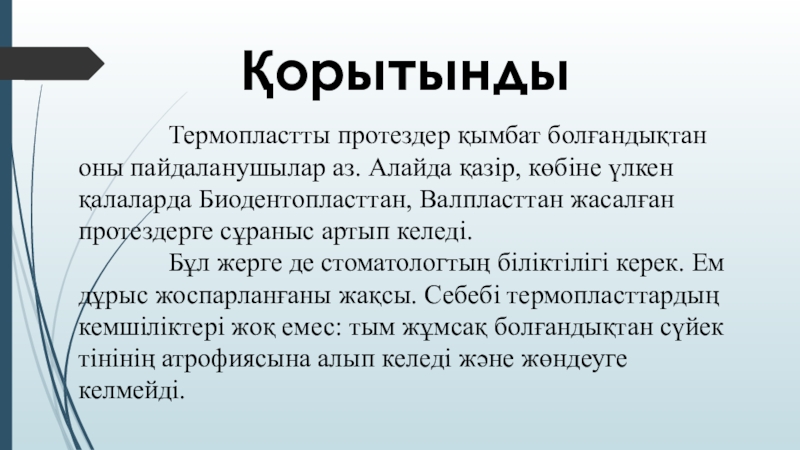 Қорытынды

Термопластты протездер қымбат болғандықтан оны пайдаланушылар аз. Алайда қазір, көбіне үлкен қалаларда Биодентопласттан, Валпласттан жасалған протездерге сұраныс артып келеді.

Бұл жерге де стоматологтың біліктілігі керек. Ем дұрыс жоспарланғаны жақсы. Себебі термопласттардың кемшіліктері жоқ емес: тым жұмсақ болғандықтан сүйек тінінің атрофиясына алып келеді және жөндеуге келмейді.